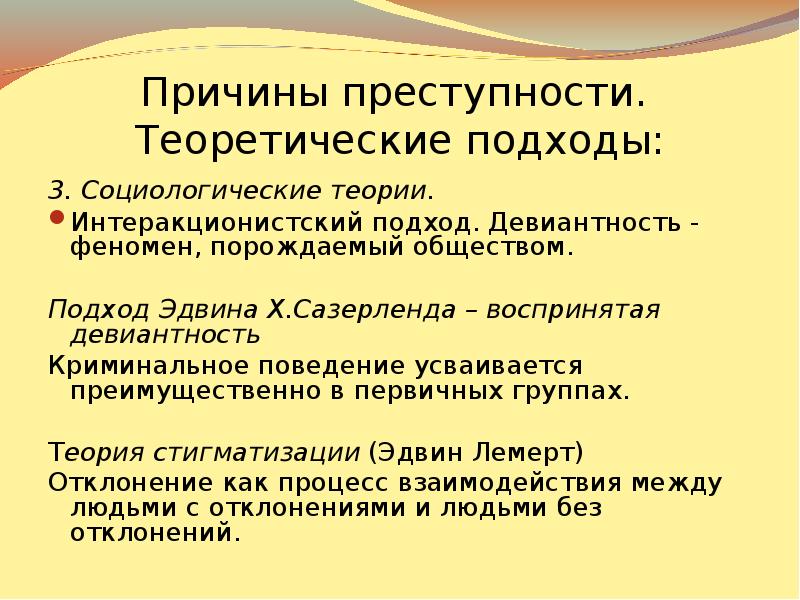 Причины преступности. Теоретические подходы:

3. Социологические теории.

Интеракционистский подход. Девиантность - феномен, порождаемый обществом.

Подход Эдвина Х.Сазерленда – воспринятая девиантность

Криминальное поведение усваивается преимущественно в первичных группах.

Теория стигматизации (Эдвин Лемерт)

Отклонение как процесс взаимодействия между людьми с отклонениями и людьми без отклонений.